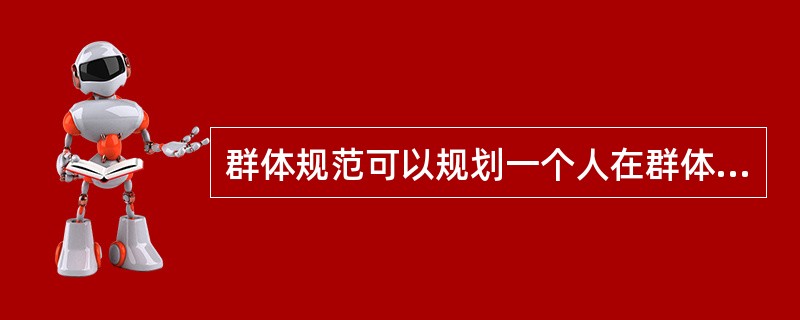 群体规范可以规划一个人在群体...